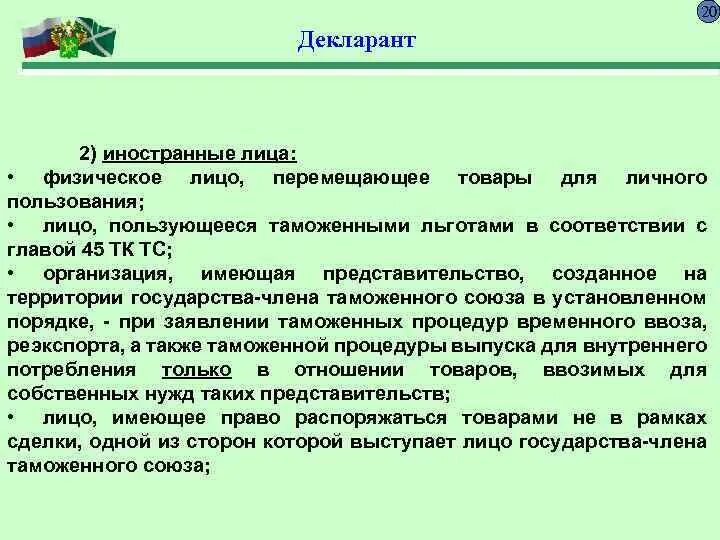 20

Декларант

2) иностранные лица:

• физическое лицо, перемещающее товары для личного пользования;

• лицо, пользующееся таможенными льготами в соответствии с главой 45 ТК ТС;

• организация, имеющая представительство, созданное на территории государства-члена таможенного союза в установленном порядке, - при заявлении таможенных процедур временного ввоза, реэкспорта, а также таможенной процедуры выпуска для внутреннего потребления только в отношении товаров, ввозимых для собственных нужд таких представительств;

• лицо, имеющее право распоряжаться товарами не в рамках сделки, одной из сторон которой выступает лицо государства-члена таможенного союза;